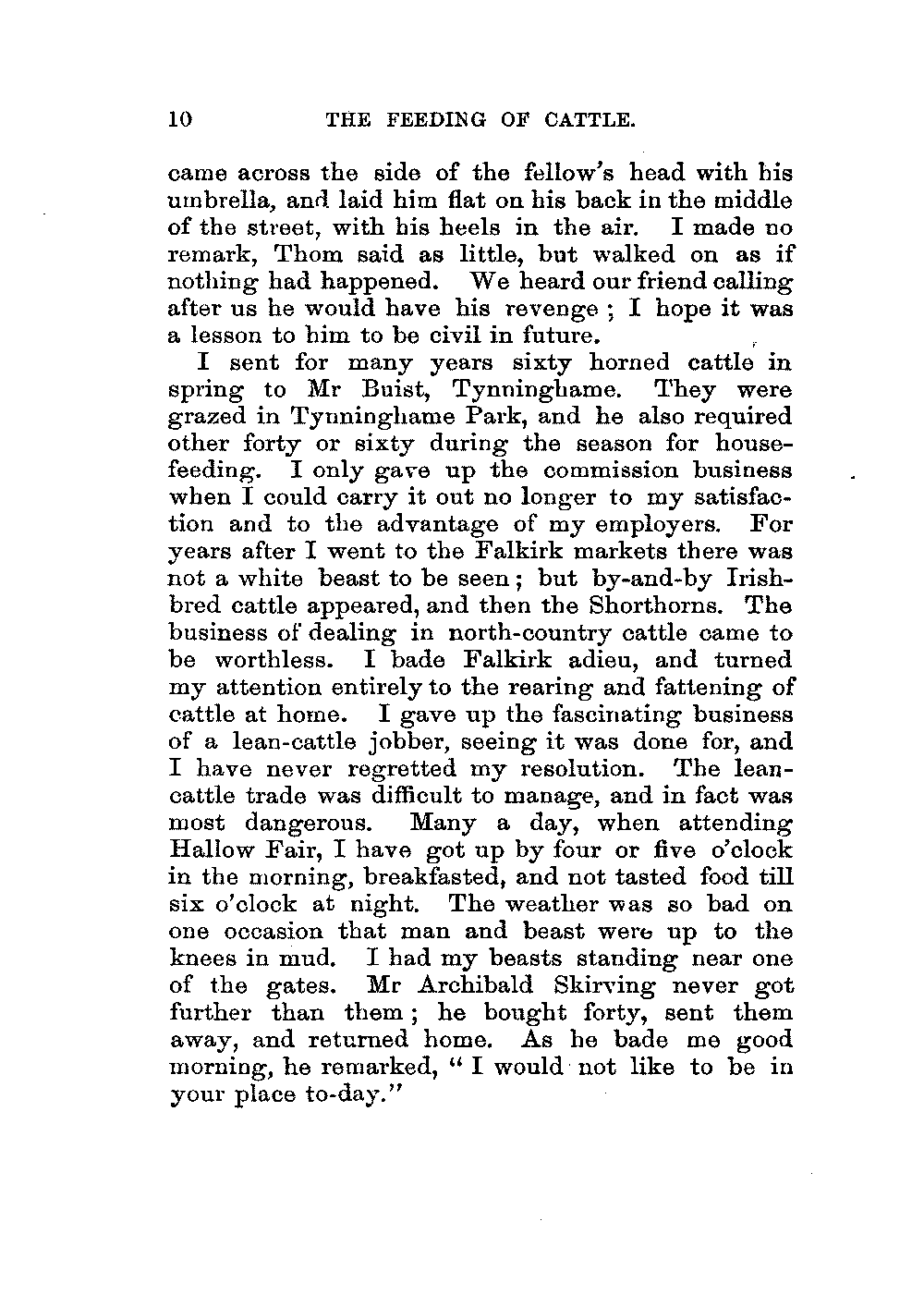 10 THE FEEDING OF CATTLE.

came across the side of the fellow's head with his umbrella, and laid him flat on his back in the middle of the street, with his heels in the air. I made no remark, Thom said as little, but walked on as if nothing had happened. We heard our friend calling after us he would have his revenge ; I hope it was a lesson to him to be civil in future.

I sent for many years sixty horned cattle in spring to Mr Buist, Tynninghame. They were grazed in Tynninghame Park, and he also required other forty or sixty during the season for house-feeding. I only gave up the commission business when I could carry it out no longer to my satisfaction and to the advantage of my employers. For years after I went to the Falkirk markets there was not a white beast to be seen ; but by-and-by Irish-bred cattle appeared, and then the Shorthorns. The business of dealing in north-country cattle came to be worthless. I bade Falkirk adieu, and turned my attention entirely to the rearing and fattening of cattle at home. I gave up the fascinating business of a lean-cattle jobber, seeing it was done for, and I have never regretted my resolution. The lean-cattle trade was difficult to manage, and in fact was most dangerous. Many a day, when attending Hallow Fair, I have got up by four or five o'clock in the morning, breakfasted, and not tasted food till six o'clock at night. The weather was so bad on one occasion that man and beast were up to the knees in mud. I had my beasts standing near one of the gates. Mr Archibald Skirving never got further than them ; he bought forty, sent them away, and returned home. As he bade me good morning, he remarked, " I would not like to be in your place to-day."